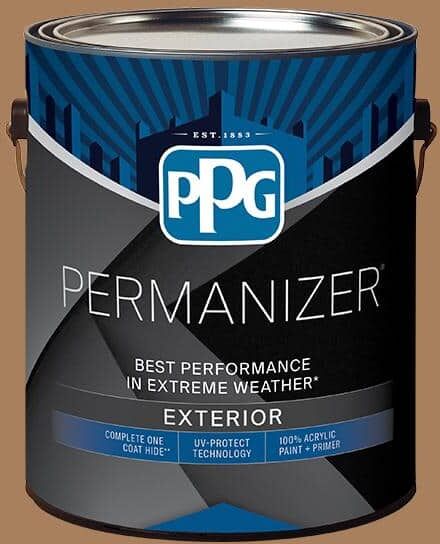 EST. 1883

PPG

PERMANIZER®

BEST PERFORMANCE IN EXTREME WEATHER*

EXTERIOR

COMPLETE ONE COAT HIDE**

UV-PROTECT TECHNOLOGY

100% ACRYLIC PAINT + PRIMER